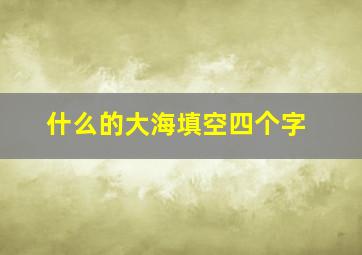 什么的大海填空四个字